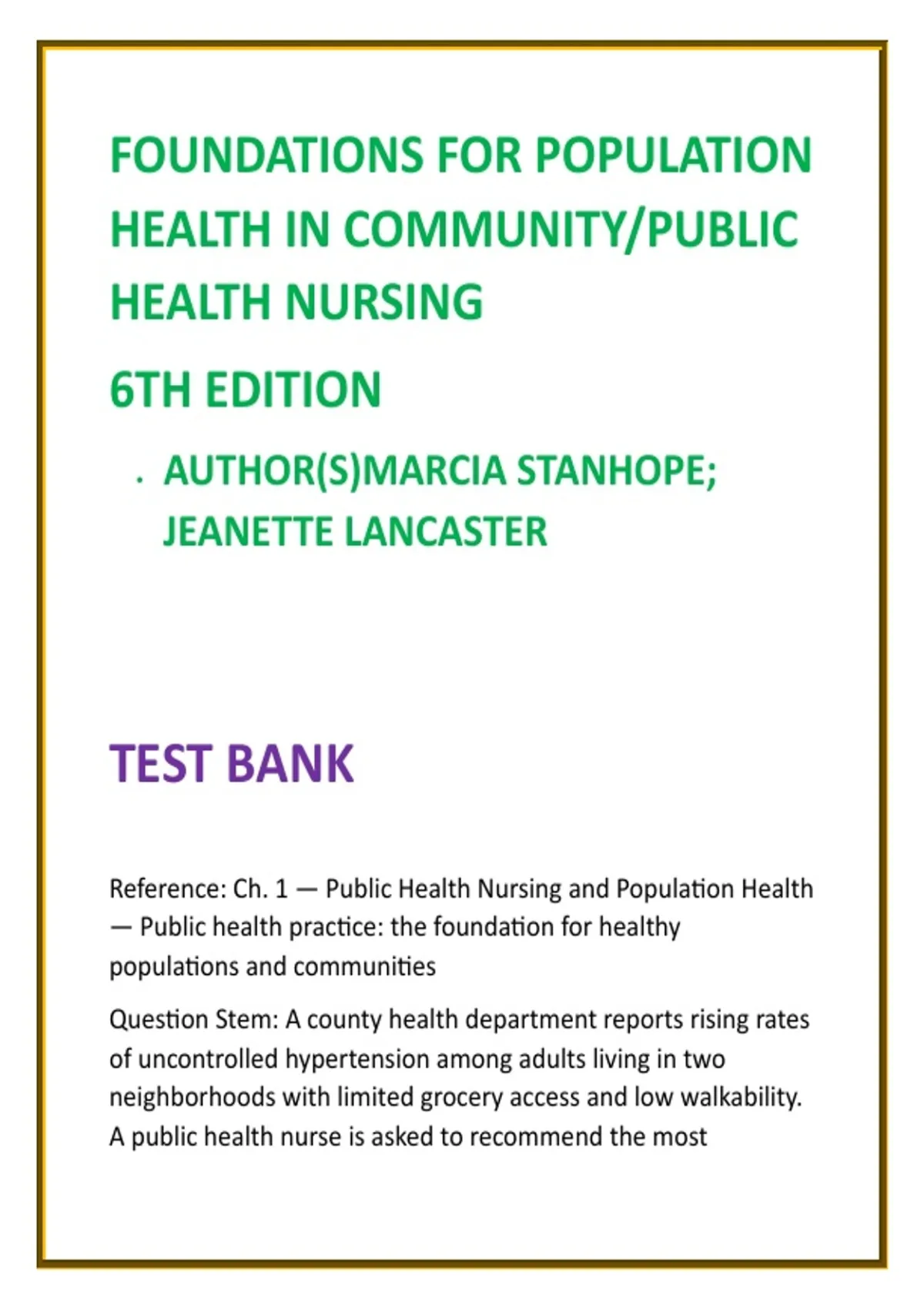 FOUNDATIONS FOR POPULATION HEALTH IN COMMUNITY/PUBLIC HEALTH NURSING

6TH EDITION

· AUTHOR(S)MARCIA STANHOPE; JEANETTE LANCASTER

TEST BANK

Reference: Ch. 1 — Public Health Nursing and Population Health — Public health practice: the foundation for healthy populations and communities

Question Stem: A county health department reports rising rates of uncontrolled hypertension among adults living in two neighborhoods with limited grocery access and low walkability. A public health nurse is asked to recommend the most